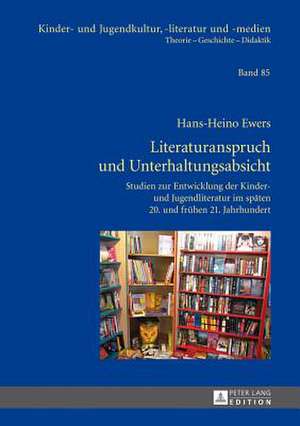 Kinder- und Jugendkultur, -literatur und -medien
Theorie – Geschichte – Didaktik

Band 85

Hans-Heino Ewers

Literaturanspruch und Unterhaltungsabsicht

Studien zur Entwicklung der Kinder- und Jugendliteratur im späten 20. und frühen 21. Jahrhundert

PETER LANG
EDITION